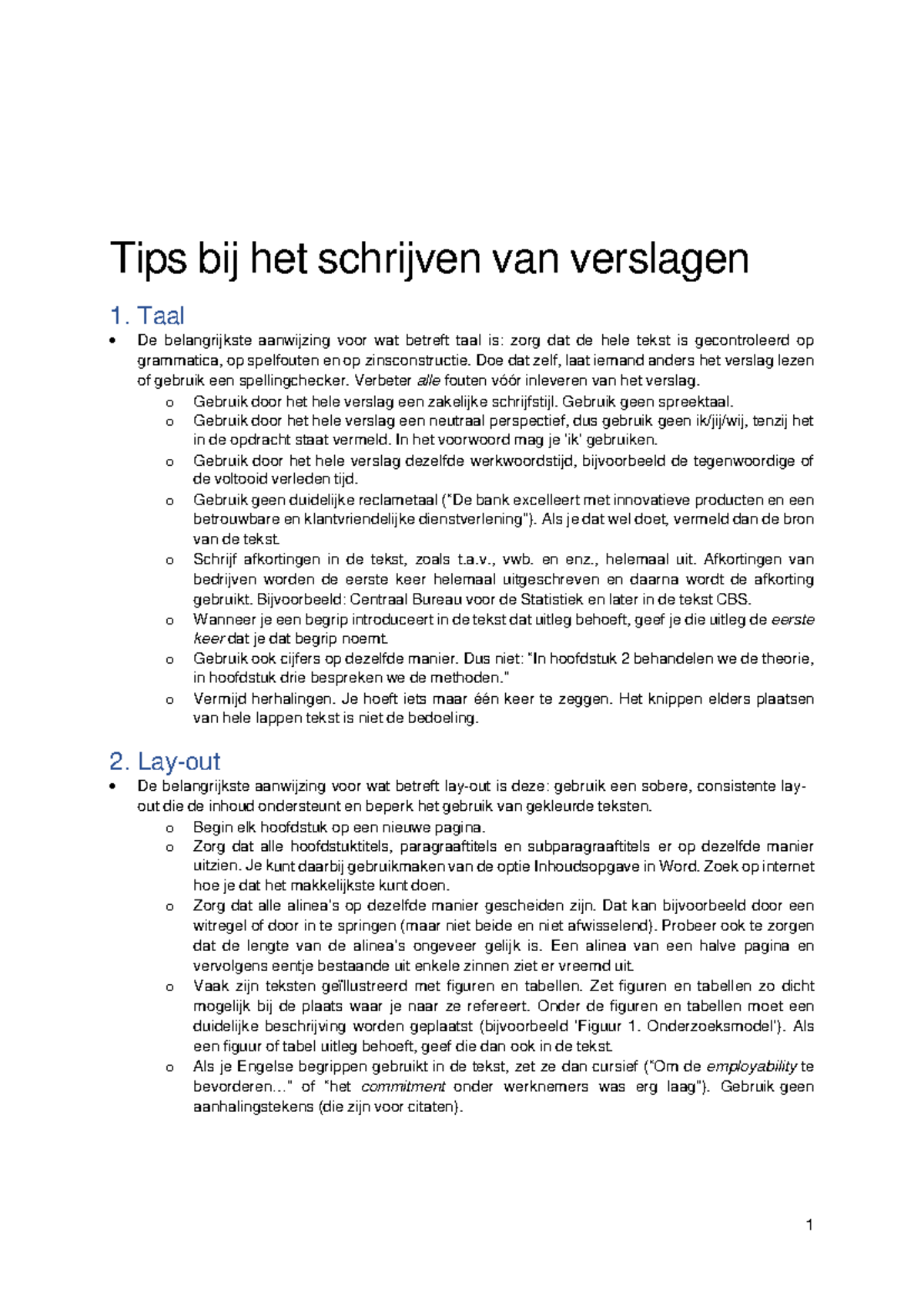 Tips bij het schrijven van verslagen

1. Taal

• De belangrijkste aanwijzing voor wat betreft taal is: zorg dat de hele tekst is gecontroleerd op grammatica, op spelfouten en op zinsconstructie. Doe dat zelf, laat iemand anders het verslag lezen of gebruik een spellingchecker. Verbeter alle fouten vóór inleveren van het verslag.
o Gebruik door het hele verslag een zakelijke schrijfstijl. Gebruik geen spreektaal.
o Gebruik door het hele verslag een neutraal perspectief, dus gebruik geen ik/jij/wij, tenzij het in de opdracht staat vermeld. In het voorwoord mag je 'ik' gebruiken.
o Gebruik door het hele verslag dezelfde werkwoordstijd, bijvoorbeeld de tegenwoordige of de voltooid verleden tijd.
o Gebruik geen duidelijke reclametaal ("De bank excelleert met innovatieve producten en een betrouwbare en klantvriendelijke dienstverlening"). Als je dat wel doet, vermeld dan de bron van de tekst.
o Schrijf afkortingen in de tekst, zoals t.a.v., vwb. en enz., helemaal uit. Afkortingen van bedrijven worden de eerste keer helemaal uitgeschreven en daarna wordt de afkorting gebruikt. Bijvoorbeeld: Centraal Bureau voor de Statistiek en later in de tekst CBS.
o Wanneer je een begrip introduceert in de tekst dat uitleg behoeft, geef je die uitleg de eerste keer dat je dat begrip noemt.
o Gebruik ook cijfers op dezelfde manier. Dus niet: "In hoofdstuk 2 behandelen we de theorie, in hoofdstuk drie bespreken we de methoden."
o Vermijd herhalingen. Je hoeft iets maar één keer te zeggen. Het knippen elders plaatsen van hele lappen tekst is niet de bedoeling.

2. Lay-out

• De belangrijkste aanwijzing voor wat betreft lay-out is deze: gebruik een sobere, consistente lay-out die de inhoud ondersteunt en beperk het gebruik van gekleurde teksten.
o Begin elk hoofdstuk op een nieuwe pagina.
o Zorg dat alle hoofdstuktitels, paragraaftitels en subparagraaftitels er op dezelfde manier uitzien. Je kunt daarbij gebruikmaken van de optie Inhoudsopgave in Word. Zoek op internet hoe je dat het makkelijkste kunt doen.
o Zorg dat alle alinea's op dezelfde manier gescheiden zijn. Dat kan bijvoorbeeld door een witregel of door in te springen (maar niet beide en niet afwisselend). Probeer ook te zorgen dat de lengte van de alinea's ongeveer gelijk is. Een alinea van een halve pagina en vervolgens eentje bestaande uit enkele zinnen ziet er vreemd uit.
o Vaak zijn teksten geïllustreerd met figuren en tabellen. Zet figuren en tabellen zo dicht mogelijk bij de plaats waar je naar ze refereert. Onder de figuren en tabellen moet een duidelijke beschrijving worden geplaatst (bijvoorbeeld 'Figuur 1. Onderzoeksmodel'). Als een figuur of tabel uitleg behoeft, geef die dan ook in de tekst.
o Als je Engelse begrippen gebruikt in de tekst, zet ze dan cursief ("Om de employability te bevorderen..." of "het commitment onder werknemers was erg laag"). Gebruik geen aanhalingstekens (die zijn voor citaten).

1